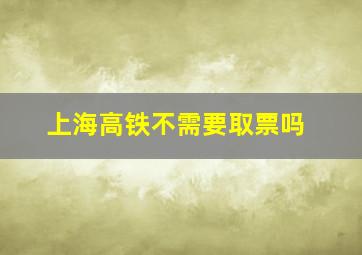 上海高铁不需要取票吗